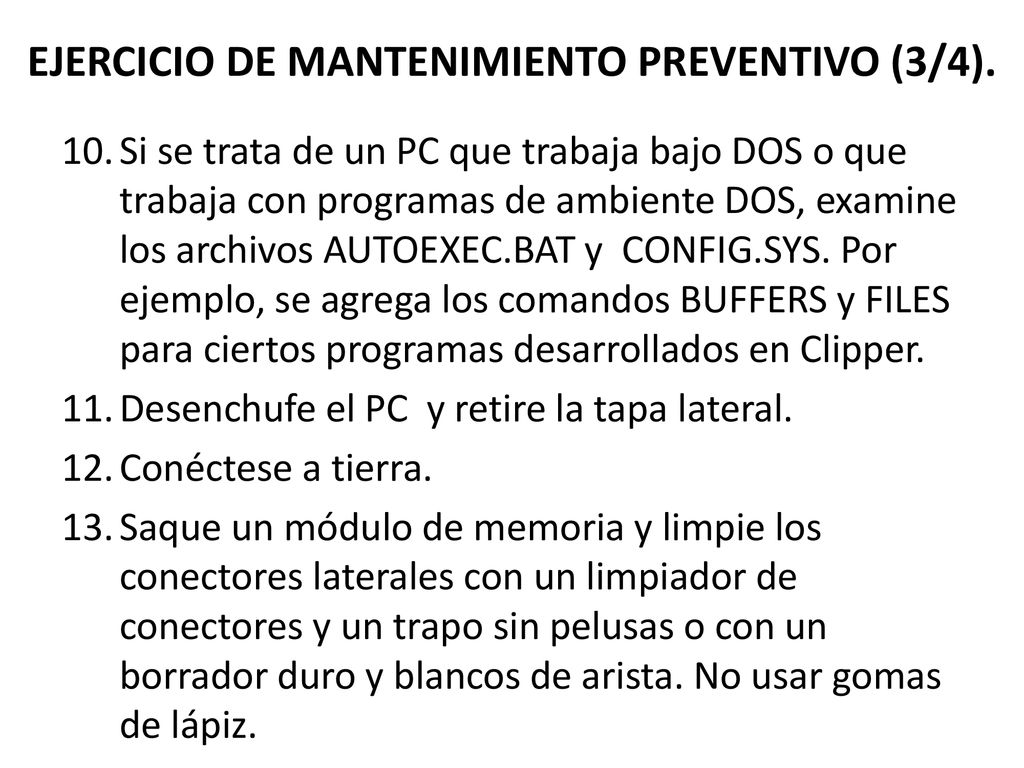 EJERCICIO DE MANTENIMIENTO PREVENTIVO (3/4).

10. Si se trata de un PC que trabaja bajo DOS o que trabaja con programas de ambiente DOS, examine los archivos AUTOEXEC.BAT y CONFIG.SYS. Por ejemplo, se agrega los comandos BUFFERS y FILES para ciertos programas desarrollados en Clipper.

11. Desenchufe el PC y retire la tapa lateral.

12. Conéctese a tierra.

13. Saque un módulo de memoria y limpie los conectores laterales con un limpiador de conectores y un trapo sin pelusas o con un borrador duro y blancos de arista. No usar gomas de lápiz.